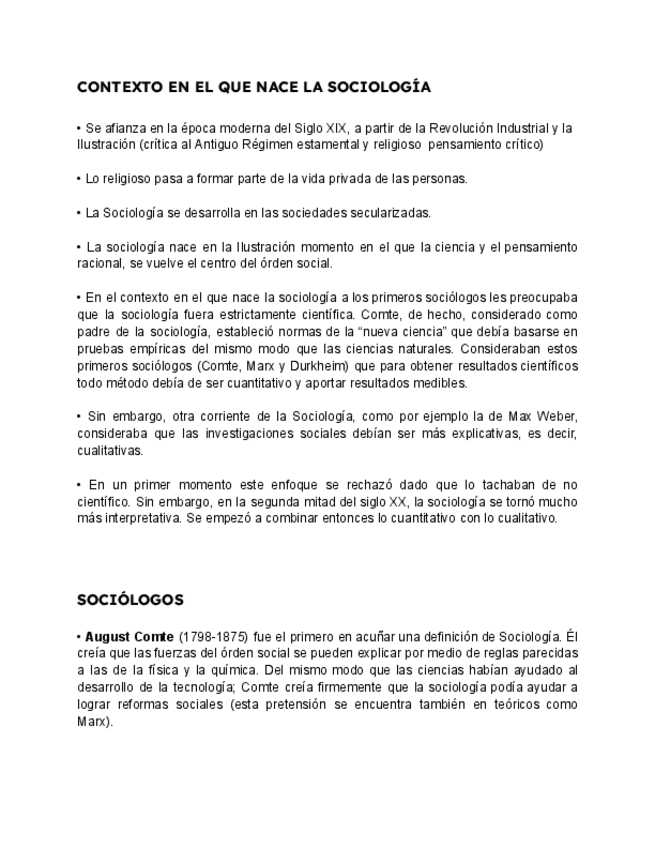 CONTEXTO EN EL QUE NACE LA SOCIOLOGÍA

• Se afianza en la época moderna del Siglo XIX, a partir de la Revolución Industrial y la Ilustración (crítica al Antiguo Régimen estamental y religioso pensamiento crítico)

• Lo religioso pasa a formar parte de la vida privada de las personas.

• La Sociología se desarrolla en las sociedades secularizadas.

• La sociología nace en la Ilustración momento en el que la ciencia y el pensamiento racional, se vuelve el centro del órden social.

• En el contexto en el que nace la sociología a los primeros sociólogos les preocupaba que la sociología fuera estrictamente científica. Comte, de hecho, considerado como padre de la sociología, estableció normas de la "nueva ciencia" que debía basarse en pruebas empíricas del mismo modo que las ciencias naturales. Consideraban estos primeros sociólogos (Comte, Marx y Durkheim) que para obtener resultados científicos todo método debía de ser cuantitativo y aportar resultados medibles.

• Sin embargo, otra corriente de la Sociología, como por ejemplo la de Max Weber, consideraba que las investigaciones sociales debían ser más explicativas, es decir, cualitativas.

• En un primer momento este enfoque se rechazó dado que lo tachaban de no científico. Sin embargo, en la segunda mitad del siglo XX, la sociología se tornó mucho más interpretativa. Se empezó a combinar entonces lo cuantitativo con lo cualitativo.

SOCIÓLOGOS

• August Comte (1798-1875) fue el primero en acuñar una definición de Sociología. Él creía que las fuerzas del órden social se pueden explicar por medio de reglas parecidas a las de la física y la química. Del mismo modo que las ciencias habían ayudado al desarrollo de la tecnología; Comte creía firmemente que la sociología podía ayudar a lograr reformas sociales (esta pretensión se encuentra también en teóricos como Marx).